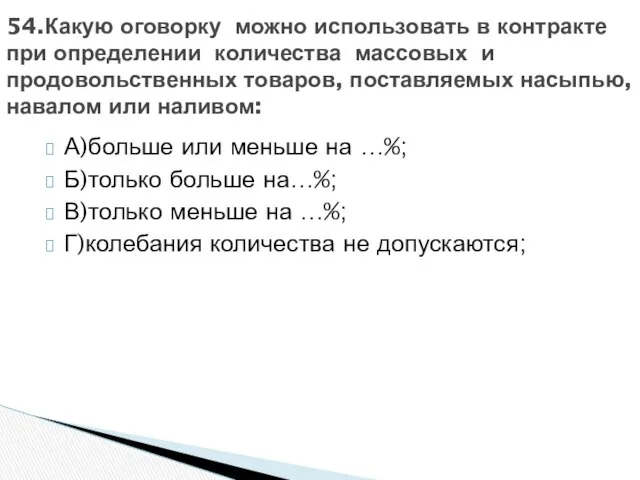 54.Какую оговорку можно использовать в контракте при определении количества массовых и продовольственных товаров, поставляемых насыпью, навалом или наливом:

А)больше или меньше на …%;
Б)только больше на…%;
В)только меньше на …%;
Г)колебания количества не допускаются;